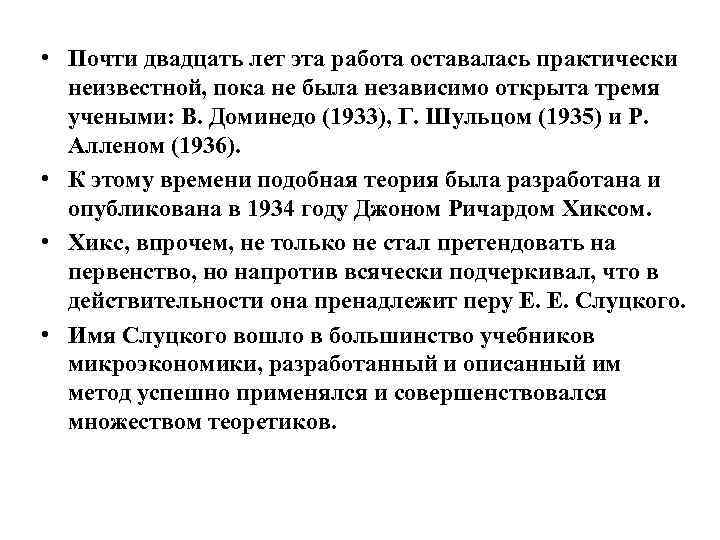 • Почти двадцать лет эта работа оставалась практически неизвестной, пока не была независимо открыта тремя учеными: В. Доминедо (1933), Г. Шульцом (1935) и Р. Алленом (1936).

• К этому времени подобная теория была разработана и опубликована в 1934 году Джоном Ричардом Хиксом.

• Хикс, впрочем, не только не стал претендовать на первенство, но напротив всячески подчеркивал, что в действительности она пренадлежит перу Е. Е. Слуцкого.

• Имя Слуцкого вошло в большинство учебников микроэкономики, разработанный и описанный им метод успешно применялся и совершенствовался множеством теоретиков.